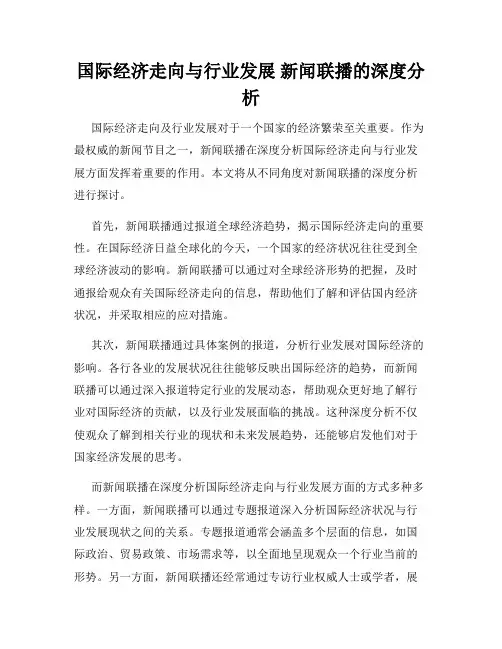 国际经济走向与行业发展 新闻联播的深度分析

国际经济走向及行业发展对于一个国家的经济繁荣至关重要。作为最权威的新闻节目之一，新闻联播在深度分析国际经济走向与行业发展方面发挥着重要的作用。本文将从不同角度对新闻联播的深度分析进行探讨。

首先，新闻联播通过报道全球经济趋势，揭示国际经济走向的重要性。在国际经济日益全球化的今天，一个国家的经济状况往往受到全球经济波动的影响。新闻联播可以通过对全球经济形势的把握，及时通报给观众有关国际经济走向的信息，帮助他们了解和评估国内经济状况，并采取相应的应对措施。

其次，新闻联播通过具体案例的报道，分析行业发展对国际经济的影响。各行各业的发展状况往往能够反映出国际经济的趋势，而新闻联播可以通过深入报道特定行业的发展动态，帮助观众更好地了解行业对国际经济的贡献，以及行业发展面临的挑战。这种深度分析不仅使观众了解到相关行业的现状和未来发展趋势，还能够启发他们对于国家经济发展的思考。

而新闻联播在深度分析国际经济走向与行业发展方面的方式多种多样。一方面，新闻联播可以通过专题报道深入分析国际经济状况与行业发展现状之间的关系。专题报道通常会涵盖多个层面的信息，如国际政治、贸易政策、市场需求等，以全面地呈现观众一个行业当前的形势。另一方面，新闻联播还经常通过专访行业权威人士或学者，展